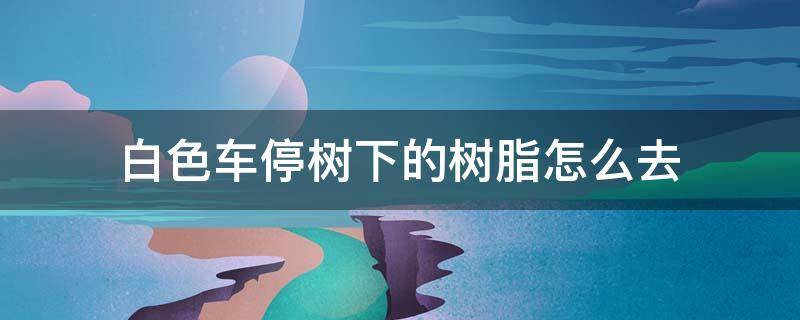 白色车停树下的树脂怎么去